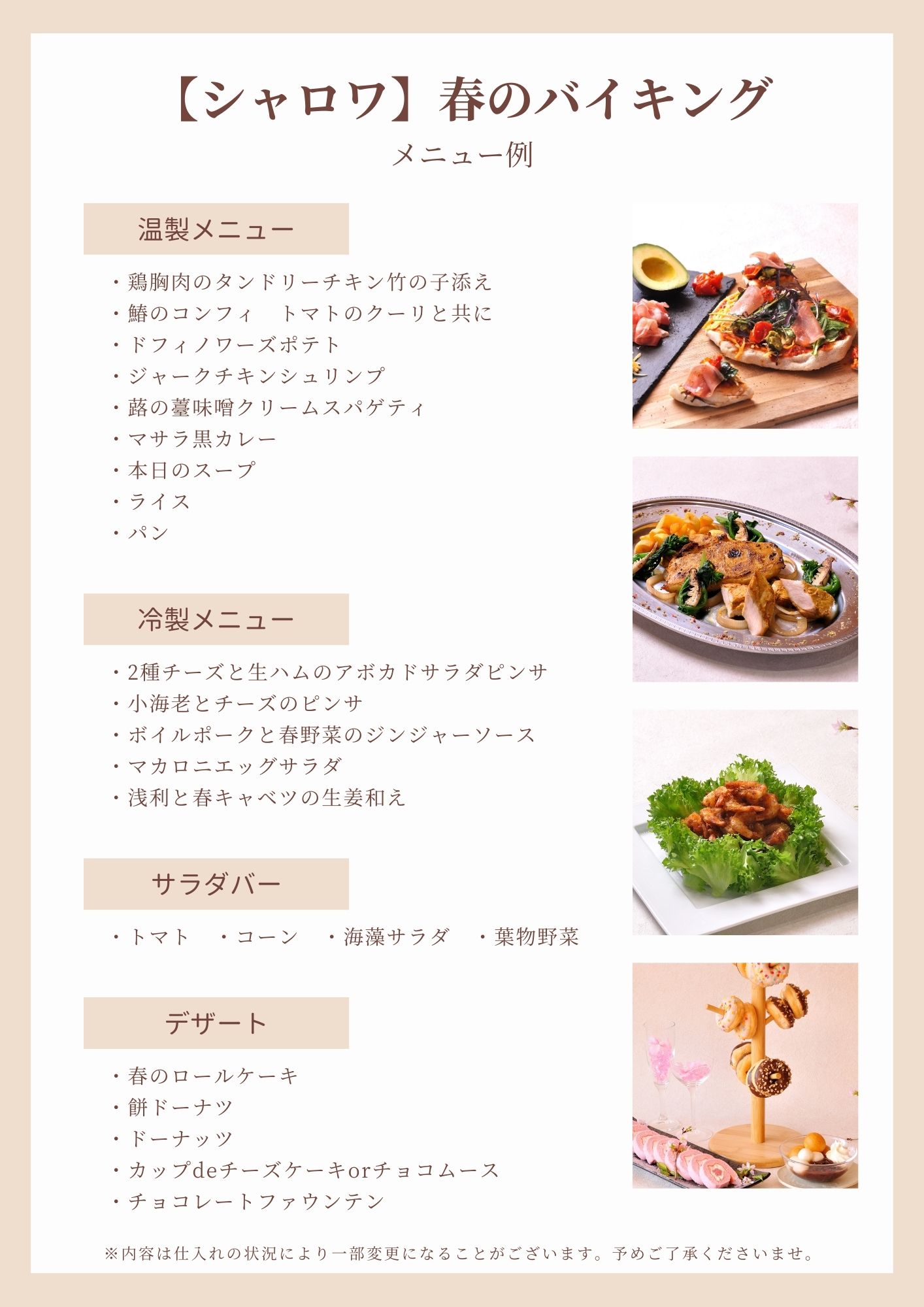 【シャロワ】春のバイキング

メニュー例

温製メニュー

・鶏胸肉のタンドリーチキン竹の子添え
・鰆のコンフィ　トマトのクーリと共に
・ドフィノワーズポテト
・ジャークチキンシュリンプ
・蕗の薹味噌クリームスパゲティ
・マサラ黒カレー
・本日のスープ
・ライス
・パン

冷製メニュー

・2種チーズと生ハムのアボカドサラダピンサ
・小海老とチーズのピンサ
・ボイルポークと春野菜のジンジャーソース
・マカロニエッグサラダ
・浅利と春キャベツの生姜和え

サラダバー

・トマト　・コーン　・海藻サラダ　・葉物野菜

デザート

・春のロールケーキ
・餅ドーナツ
・ドーナッツ
・カップdeチーズケーキorチョコムース
・チョコレートファウンテン

※内容は仕入れの状況により一部変更になることがございます。予めご了承くださいませ。